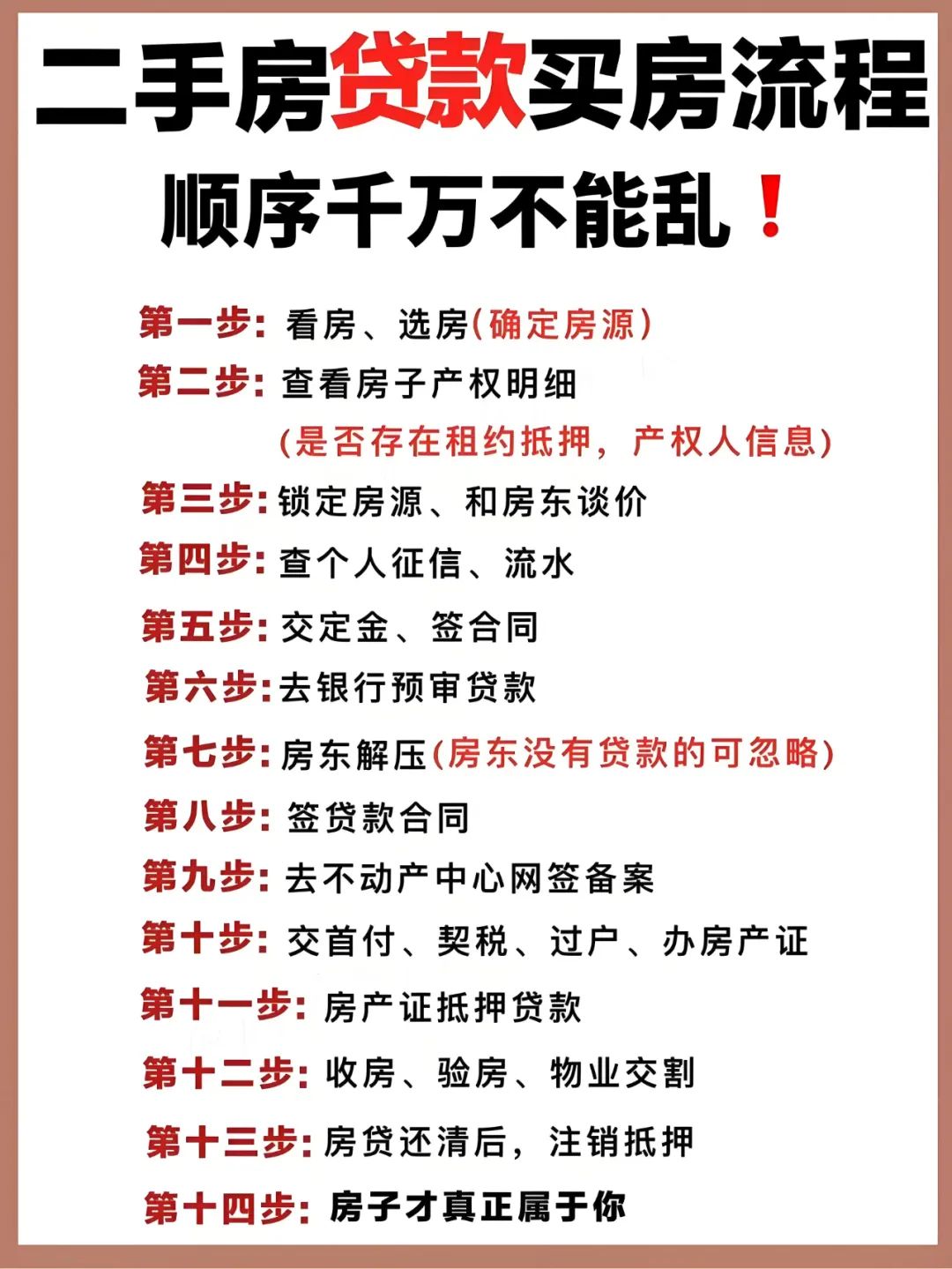 二手房贷款买房流程
顺序千万不能乱！

第一步：看房、选房（确定房源）
第二步：查看房子产权明细
（是否存在租约抵押，产权人信息）
第三步：锁定房源、和房东谈价
第四步：查个人征信、流水
第五步：交定金、签合同
第六步：去银行预审贷款
第七步：房东解压（房东没有贷款的可忽略）
第八步：签贷款合同
第九步：去不动产中心网签备案
第十步：交首付、契税、过户、办房产证
第十一步：房产证抵押贷款
第十二步：收房、验房、物业交割
第十三步：房贷还清后，注销抵押
第十四步：房子才真正属于你